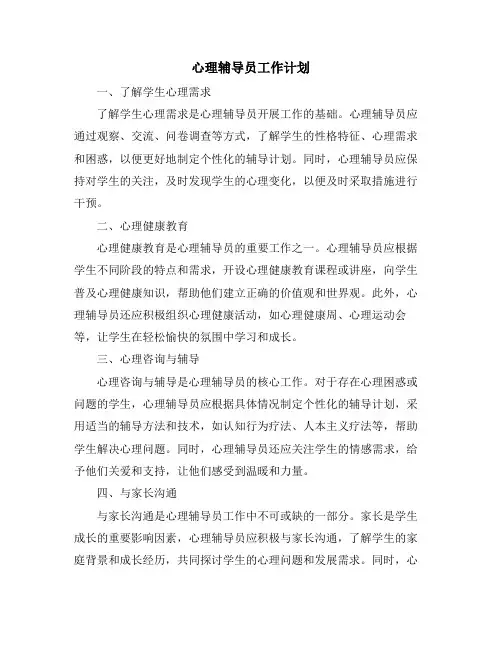 心理辅导员工作计划

一、了解学生心理需求

了解学生心理需求是心理辅导员开展工作的基础。心理辅导员应通过观察、交流、问卷调查等方式，了解学生的性格特征、心理需求和困惑，以便更好地制定个性化的辅导计划。同时，心理辅导员应保持对学生的关注，及时发现学生的心理变化，以便及时采取措施进行干预。

二、心理健康教育

心理健康教育是心理辅导员的重要工作之一。心理辅导员应根据学生不同阶段的特点和需求，开设心理健康教育课程或讲座，向学生普及心理健康知识，帮助他们建立正确的价值观和世界观。此外，心理辅导员还应积极组织心理健康活动，如心理健康周、心理运动会等，让学生在轻松愉快的氛围中学习和成长。

三、心理咨询与辅导

心理咨询与辅导是心理辅导员的核心工作。对于存在心理困惑或问题的学生，心理辅导员应根据具体情况制定个性化的辅导计划，采用适当的辅导方法和技术，如认知行为疗法、人本主义疗法等，帮助学生解决心理问题。同时，心理辅导员还应关注学生的情感需求，给予他们关爱和支持，让他们感受到温暖和力量。

四、与家长沟通

与家长沟通是心理辅导员工作中不可或缺的一部分。家长是学生成长的重要影响因素，心理辅导员应积极与家长沟通，了解学生的家庭背景和成长经历，共同探讨学生的心理问题和发展需求。同时，心